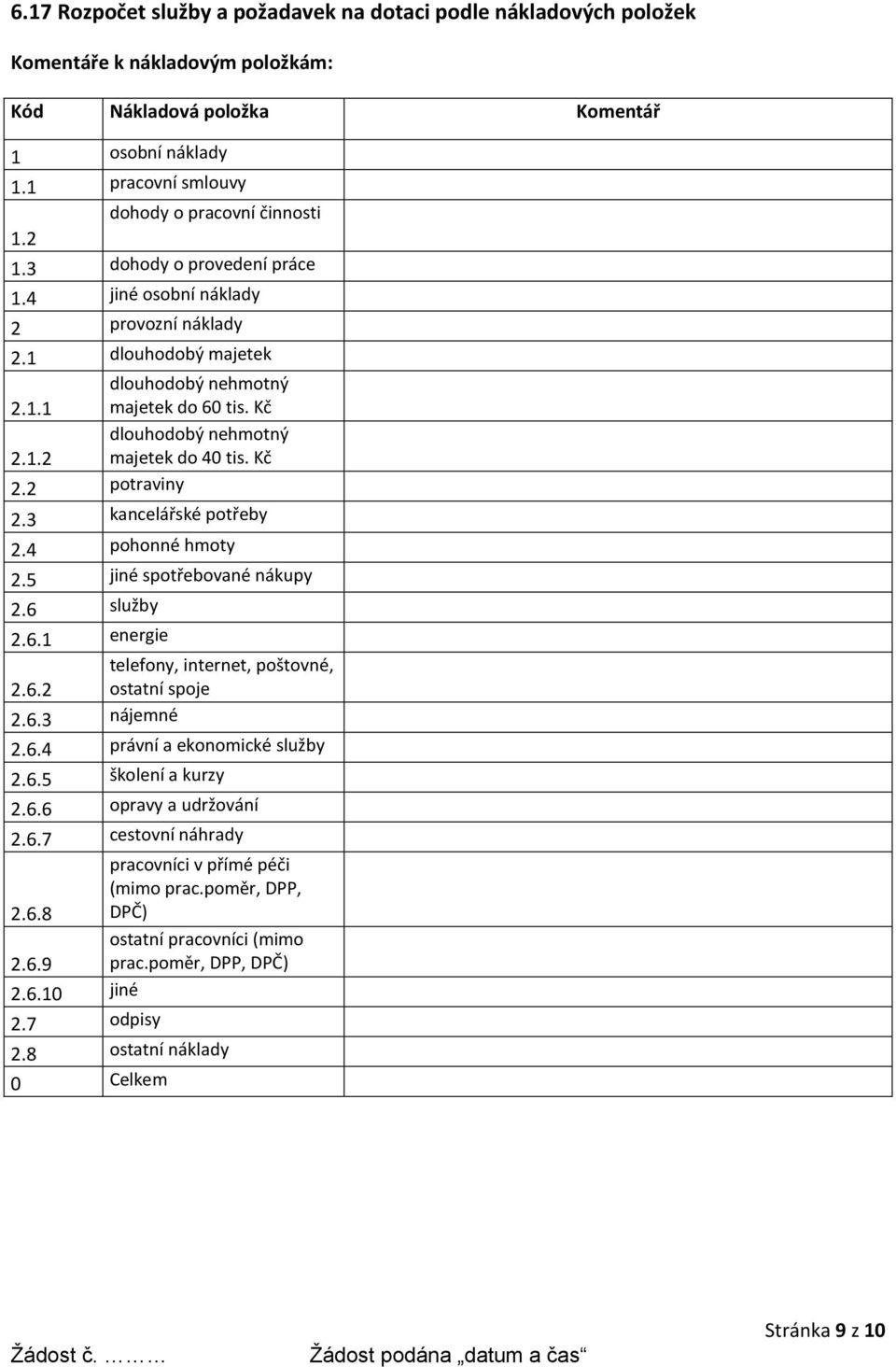 6.17 Rozpočet služby a požadavek na dotaci podle nákladových položek

Komentáře k nákladovým položkám:

| Kód | Nákladová položka | Komentář |
|---|---|---|
| 1 | osobní náklady | |
| 1.1 | pracovní smlouvy | |
| 1.2 | dohody o pracovní činnosti | |
| 1.3 | dohody o provedení práce | |
| 1.4 | jiné osobní náklady | |
| 2 | provozní náklady | |
| 2.1 | dlouhodobý majetek | |
| 2.1.1 | dlouhodobý nehmotný majetek do 60 tis. Kč | |
| 2.1.2 | dlouhodobý nehmotný majetek do 40 tis. Kč | |
| 2.2 | potraviny | |
| 2.3 | kancelářské potřeby | |
| 2.4 | pohonné hmoty | |
| 2.5 | jiné spotřebované nákupy | |
| 2.6 | služby | |
| 2.6.1 | energie | |
| 2.6.2 | telefony, internet, poštovné, ostatní spoje | |
| 2.6.3 | nájemné | |
| 2.6.4 | právní a ekonomické služby | |
| 2.6.5 | školení a kurzy | |
| 2.6.6 | opravy a udržování | |
| 2.6.7 | cestovní náhrady | |
| 2.6.8 | pracovníci v přímé péči (mimo prac.poměr, DPP, DPČ) | |
| 2.6.9 | ostatní pracovníci (mimo prac.poměr, DPP, DPČ) | |
| 2.6.10 | jiné | |
| 2.7 | odpisy | |
| 2.8 | ostatní náklady | |
| 0 | Celkem | |

Stránka 9 z 10

Žádost č. ……… Žádost podána „datum a čas“